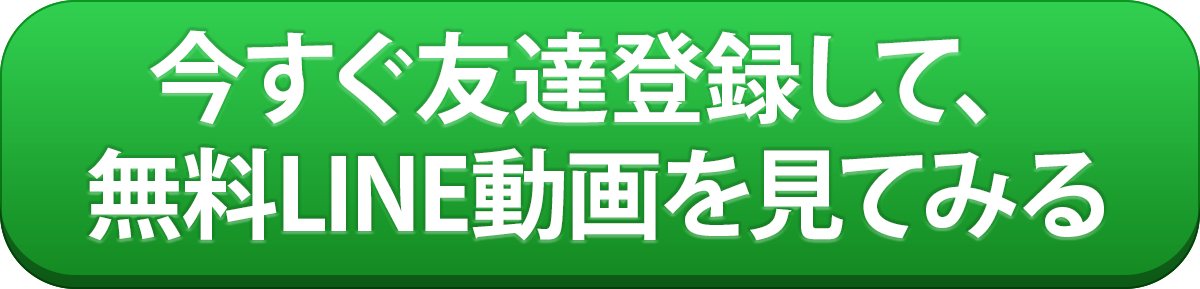 今すぐ友達登録して、
無料LINE動画を見てみる